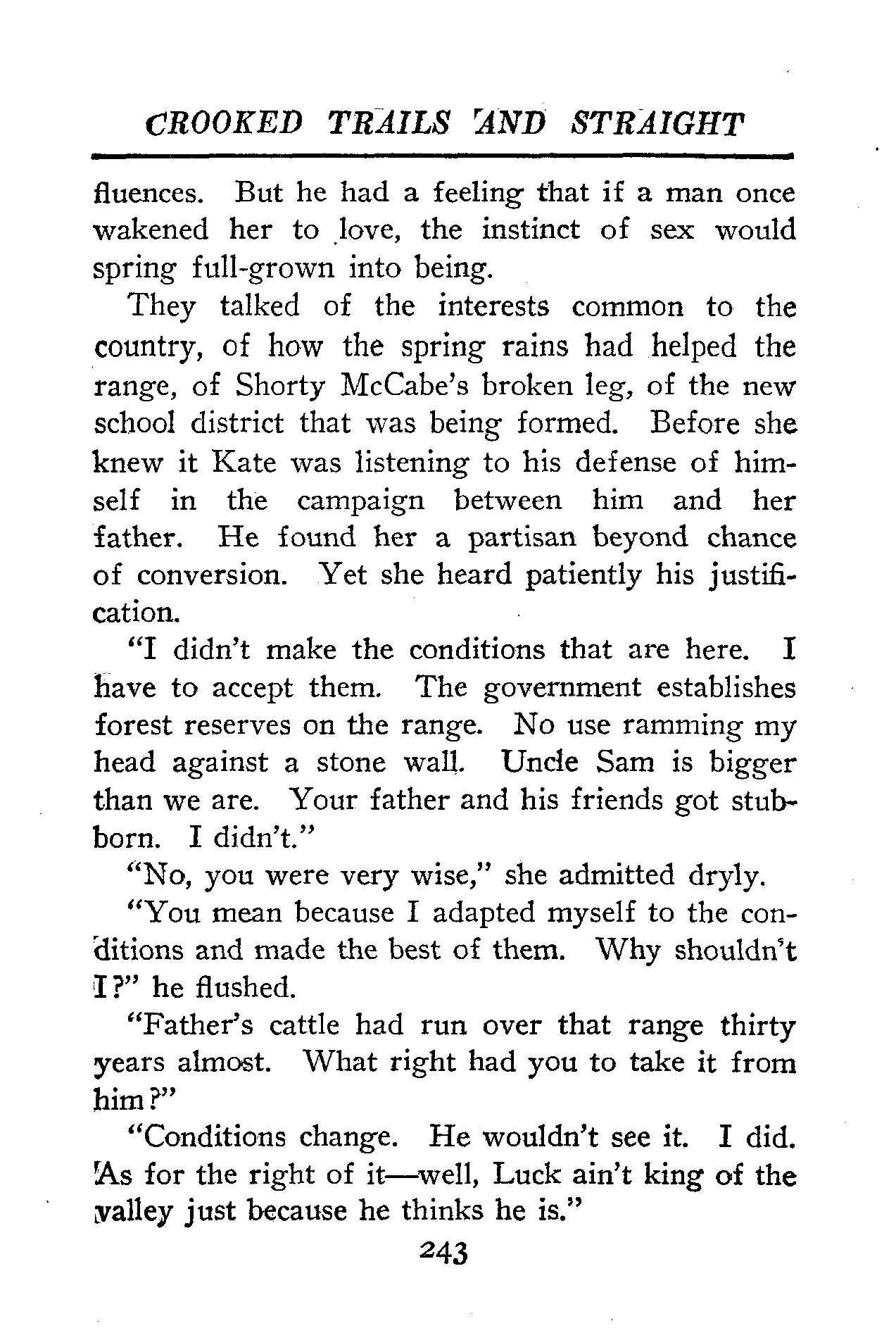 CROOKED TRAILS AND STRAIGHT

fluences. But he had a feeling that if a man once wakened her to love, the instinct of sex would spring full-grown into being.

They talked of the interests common to the country, of how the spring rains had helped the range, of Shorty McCabe's broken leg, of the new school district that was being formed. Before she knew it Kate was listening to his defense of himself in the campaign between him and her father. He found her a partisan beyond chance of conversion. Yet she heard patiently his justification.

"I didn't make the conditions that are here. I have to accept them. The government establishes forest reserves on the range. No use ramming my head against a stone wall. Uncle Sam is bigger than we are. Your father and his friends got stubborn. I didn't."

"No, you were very wise," she admitted dryly.

"You mean because I adapted myself to the conditions and made the best of them. Why shouldn't I?" he flushed.

"Father's cattle had run over that range thirty years almost. What right had you to take it from him?"

"Conditions change. He wouldn't see it. I did. As for the right of it—well, Luck ain't king of the valley just because he thinks he is."

243